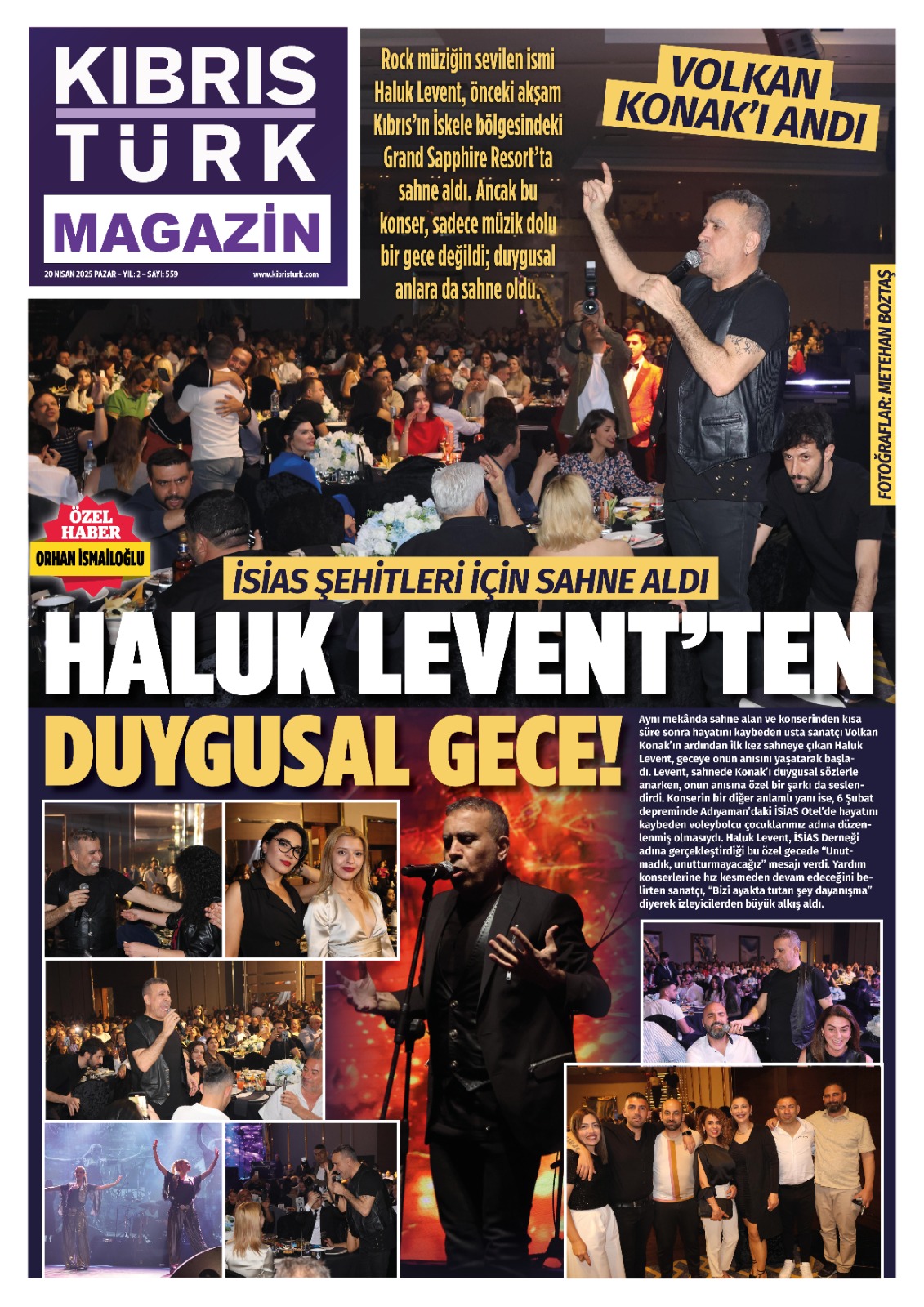 KIBRIS TÜRK MAGAZİN

20 NİSAN 2025 PAZAR - YIL: 2 - SAYI: 559

www.kibristurk.com

Rock müziğin sevilen ismi Haluk Levent, önceki akşam Kıbrıs'ın İskele bölgesindeki Grand Sapphire Resort'ta sahne aldı. Ancak bu konser, sadece müzik dolu bir gece değildi; duygusal anlara da sahne oldu.

VOLKAN KONAK'I ANDI

FOTOĞRAFLAR: METEHAN BOZTAŞ

ÖZEL HABER
ORHAN İSMAİLOĞLU

İSİAS ŞEHİTLERİ İÇİN SAHNE ALDI

HALUK LEVENT'TEN DUYGUSAL GECE!

Aynı mekânda sahne alan ve konserinden kısa süre sonra hayatını kaybeden usta sanatçı Volkan Konak'ın ardından ilk kez sahneye çıkan Haluk Levent, geceye onun anısını yaşatarak başladı. Levent, sahnede Konak'ı duygusal sözlerle anarken, onun anısına özel bir şarkı da seslendirdi. Konserin bir diğer anlamlı yanı ise, 6 Şubat depreminde Adıyaman'daki İSİAS Otel'de hayatını kaybeden voleybolcu çocuklarımız adına düzenlenmiş olmasıydı. Haluk Levent, İSİAS Derneği adına gerçekleştirdiği bu özel gecede "Unutmadık, unutturmayacağız" mesajı verdi. Yardım konserlerine hız kesmeden devam edeceğini belirten sanatçı, "Bizi ayakta tutan şey dayanışma" diyerek izleyicilerden büyük alkış aldı.